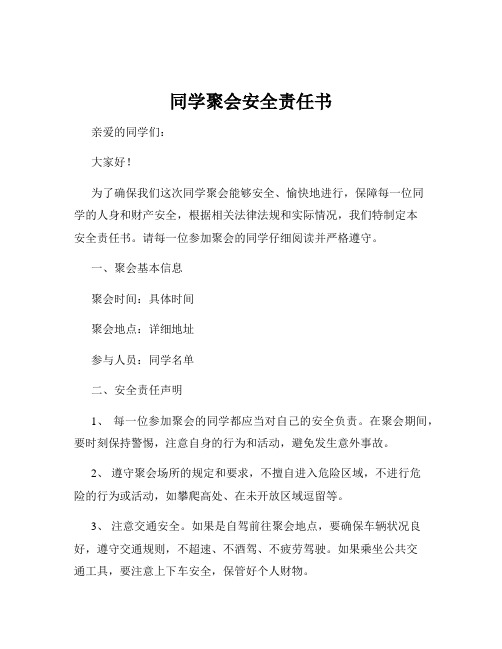 同学聚会安全责任书

亲爱的同学们：

大家好！

为了确保我们这次同学聚会能够安全、愉快地进行，保障每一位同学的人身和财产安全，根据相关法律法规和实际情况，我们特制定本安全责任书。请每一位参加聚会的同学仔细阅读并严格遵守。

一、聚会基本信息

聚会时间：具体时间

聚会地点：详细地址

参与人员：同学名单

二、安全责任声明

1、 每一位参加聚会的同学都应当对自己的安全负责。在聚会期间，要时刻保持警惕，注意自身的行为和活动，避免发生意外事故。

2、 遵守聚会场所的规定和要求，不擅自进入危险区域，不进行危险的行为或活动，如攀爬高处、在未开放区域逗留等。

3、 注意交通安全。如果是自驾前往聚会地点，要确保车辆状况良好，遵守交通规则，不超速、不酒驾、不疲劳驾驶。如果乘坐公共交通工具，要注意上下车安全，保管好个人财物。